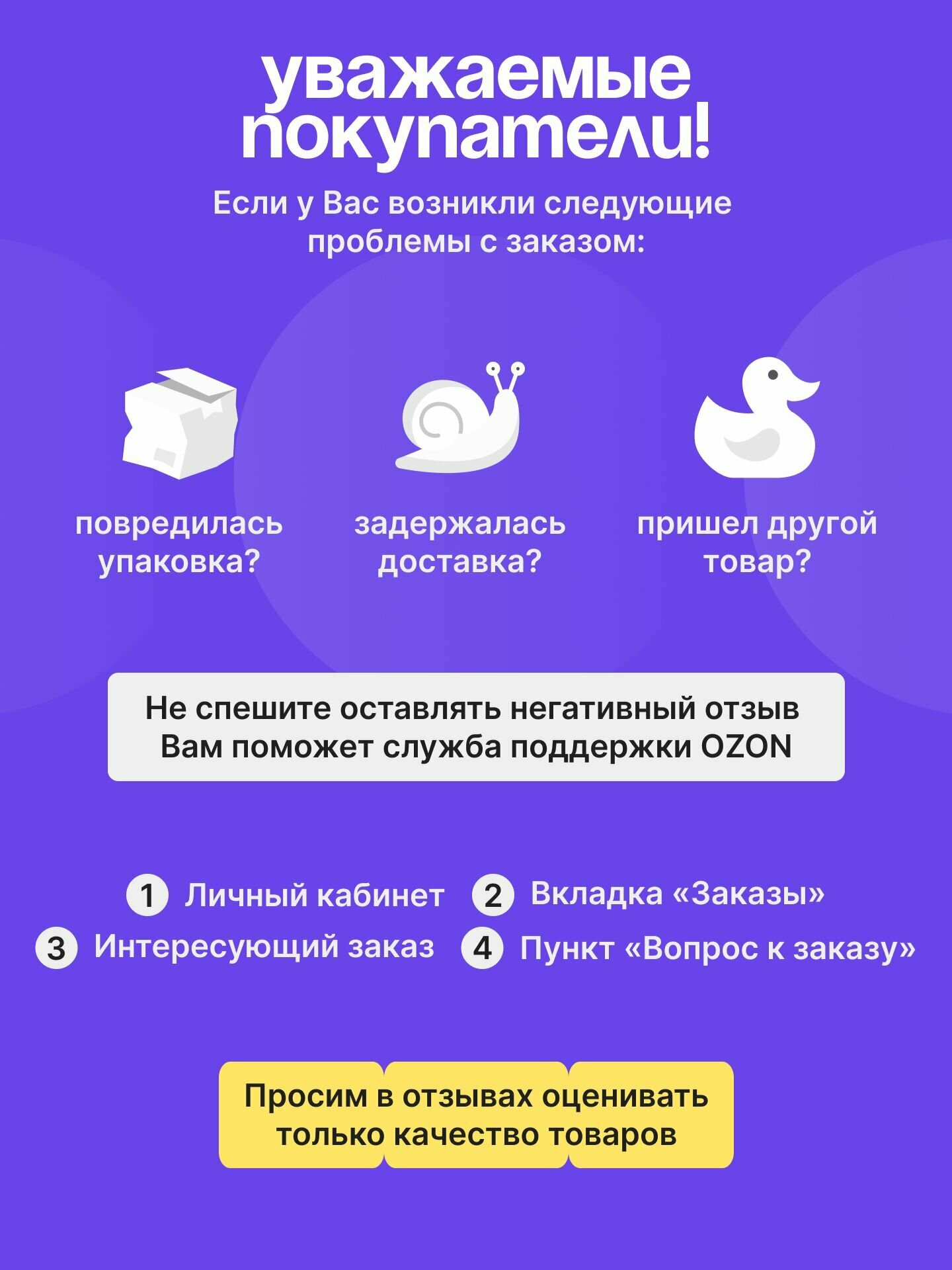 уважаемые покупатели!

Если у Вас возникли следующие проблемы с заказом:

повредилась упаковка?

задержалась доставка?

пришел другой товар?

Не спешите оставлять негативный отзыв
Вам поможет служба поддержки OZON

1 Личный кабинет
2 Вкладка «Заказы»
3 Интересующий заказ
4 Пункт «Вопрос к заказу»

Просим в отзывах оценивать только качество товаров